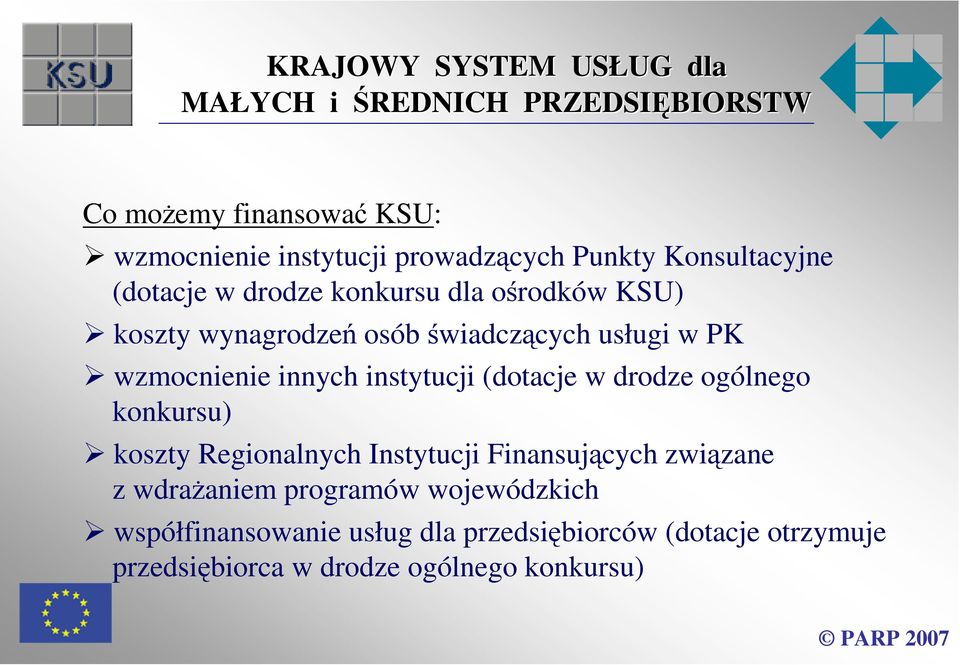 KSU

KRAJOWY SYSTEM USŁUG dla MAŁYCH i ŚREDNICH PRZEDSIĘBIORSTW

Co możemy finansować KSU:

➢ wzmocnienie instytucji prowadzących Punkty Konsultacyjne (dotacje w drodze konkursu dla ośrodków KSU)

➢ koszty wynagrodzeń osób świadczących usługi w PK

➢ wzmocnienie innych instytucji (dotacje w drodze ogólnego konkursu)

➢ koszty Regionalnych Instytucji Finansujących związane z wdrażaniem programów wojewódzkich

➢ współfinansowanie usług dla przedsiębiorców (dotacje otrzymuje przedsiębiorca w drodze ogólnego konkursu)

© PARP 2007